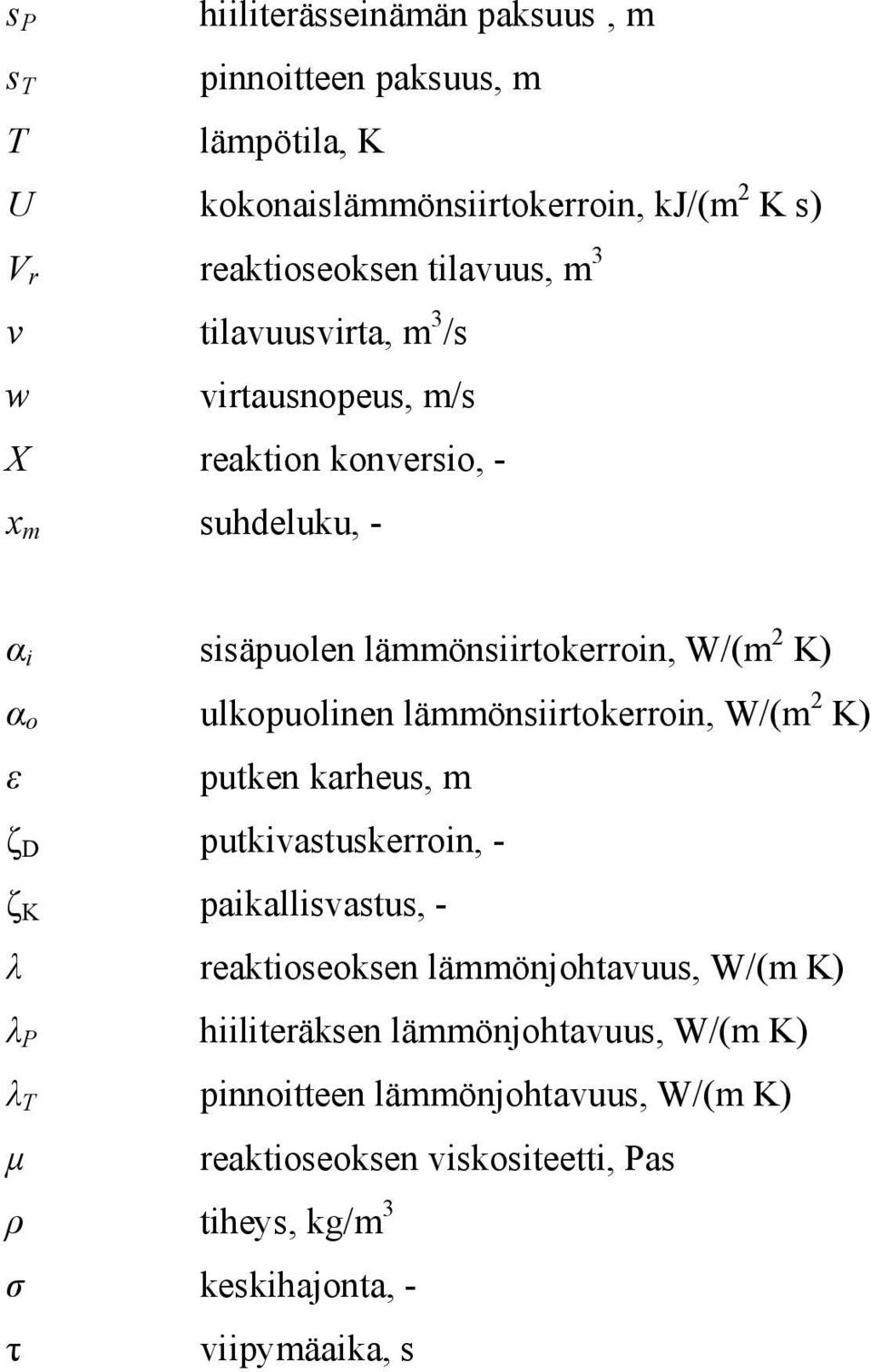 $s_P$ hiiliterässeinämän paksuus , m
$s_T$ pinnoitteen paksuus, m
$T$ lämpötila, K
$U$ kokonaislämmönsiirtokerroin, kJ/(m$^2$ K s)
$V_r$ reaktioseoksen tilavuus, m$^3$
$v$ tilavuusvirta, m$^3$/s
$w$ virtausnopeus, m/s
$X$ reaktion konversio, -
$x_m$ suhdeluku, -

$\alpha_i$ sisäpuolen lämmönsiirtokerroin, W/(m$^2$ K)
$\alpha_o$ ulkopuolinen lämmönsiirtokerroin, W/(m$^2$ K)
$\varepsilon$ putken karheus, m
$\zeta_D$ putkivastuskerroin, -
$\zeta_K$ paikallisvastus, -
$\lambda$ reaktioseoksen lämmönjohtavuus, W/(m K)
$\lambda_P$ hiiliteräksen lämmönjohtavuus, W/(m K)
$\lambda_T$ pinnoitteen lämmönjohtavuus, W/(m K)
$\mu$ reaktioseoksen viskositeetti, Pas
$\rho$ tiheys, kg/m$^3$
$\sigma$ keskihajonta, -
$\tau$ viipymäaika, s